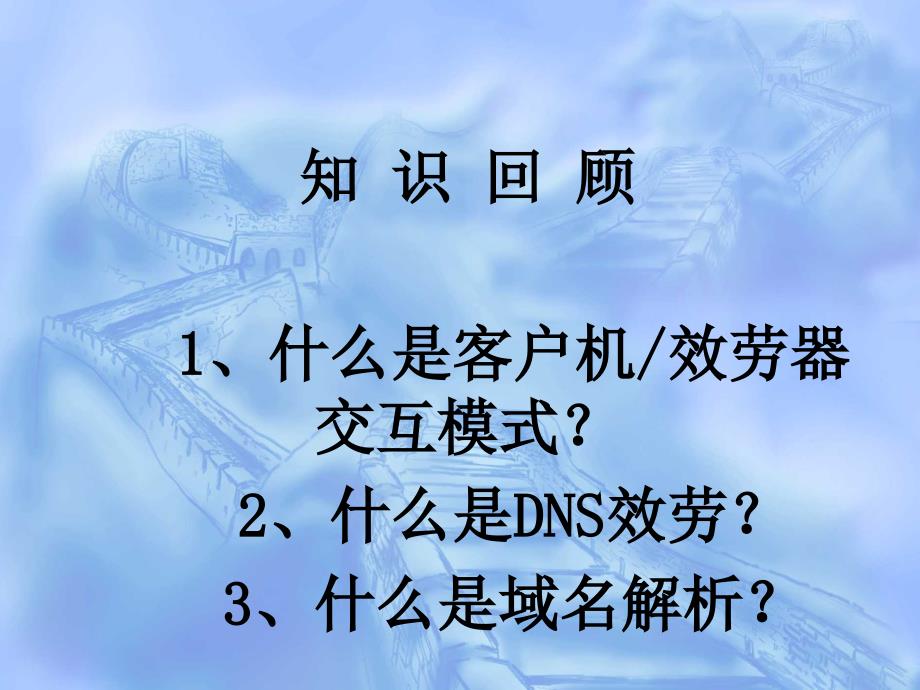 知 识 回 顾

1、什么是客户机/效劳器交互模式？

2、什么是DNS效劳？

3、什么是域名解析？